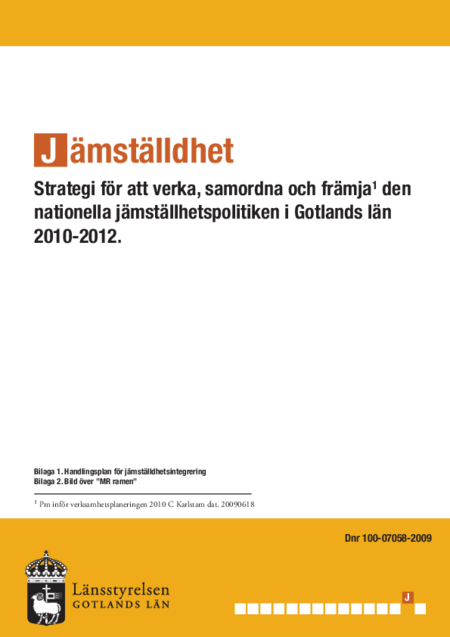 Jämställdhet

Strategi för att verka, samordna och främja$^1$ den nationella jämställhetspolitiken i Gotlands län 2010-2012.

Bilaga 1. Handlingsplan för jämställdhetsintegrering
Bilaga 2. Bild över "MR ramen"

$^1$ Pm inför verksamhetsplaneringen 2010 C Karlstam dat. 20090618

Dnr 100-07058-2009

Länsstyrelsen
GOTLANDS LÄN

J